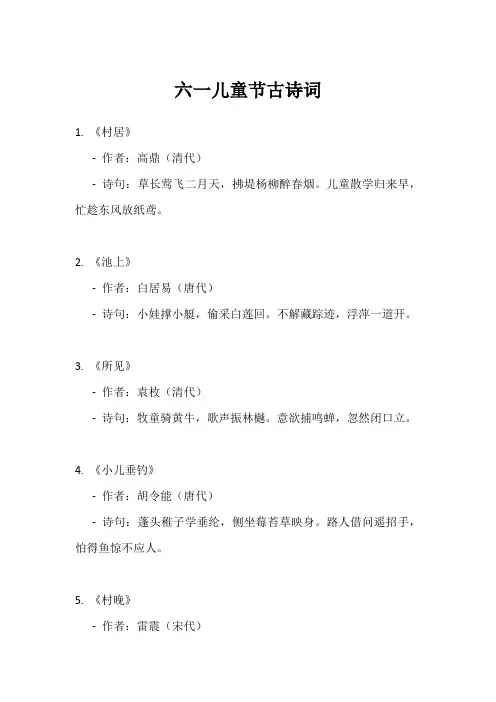 六一儿童节古诗词

1. 《村居》

- 作者：高鼎（清代）

- 诗句：草长莺飞二月天，拂堤杨柳醉春烟。儿童散学归来早，忙趁东风放纸鸢。

2. 《池上》

- 作者：白居易（唐代）

- 诗句：小娃撑小艇，偷采白莲回。不解藏踪迹，浮萍一道开。

3. 《所见》

- 作者：袁枚（清代）

- 诗句：牧童骑黄牛，歌声振林樾。意欲捕鸣蝉，忽然闭口立。

4. 《小儿垂钓》

- 作者：胡令能（唐代）

- 诗句：蓬头稚子学垂纶，侧坐莓苔草映身。路人借问遥招手，怕得鱼惊不应人。

5. 《村晚》

- 作者：雷震（宋代）